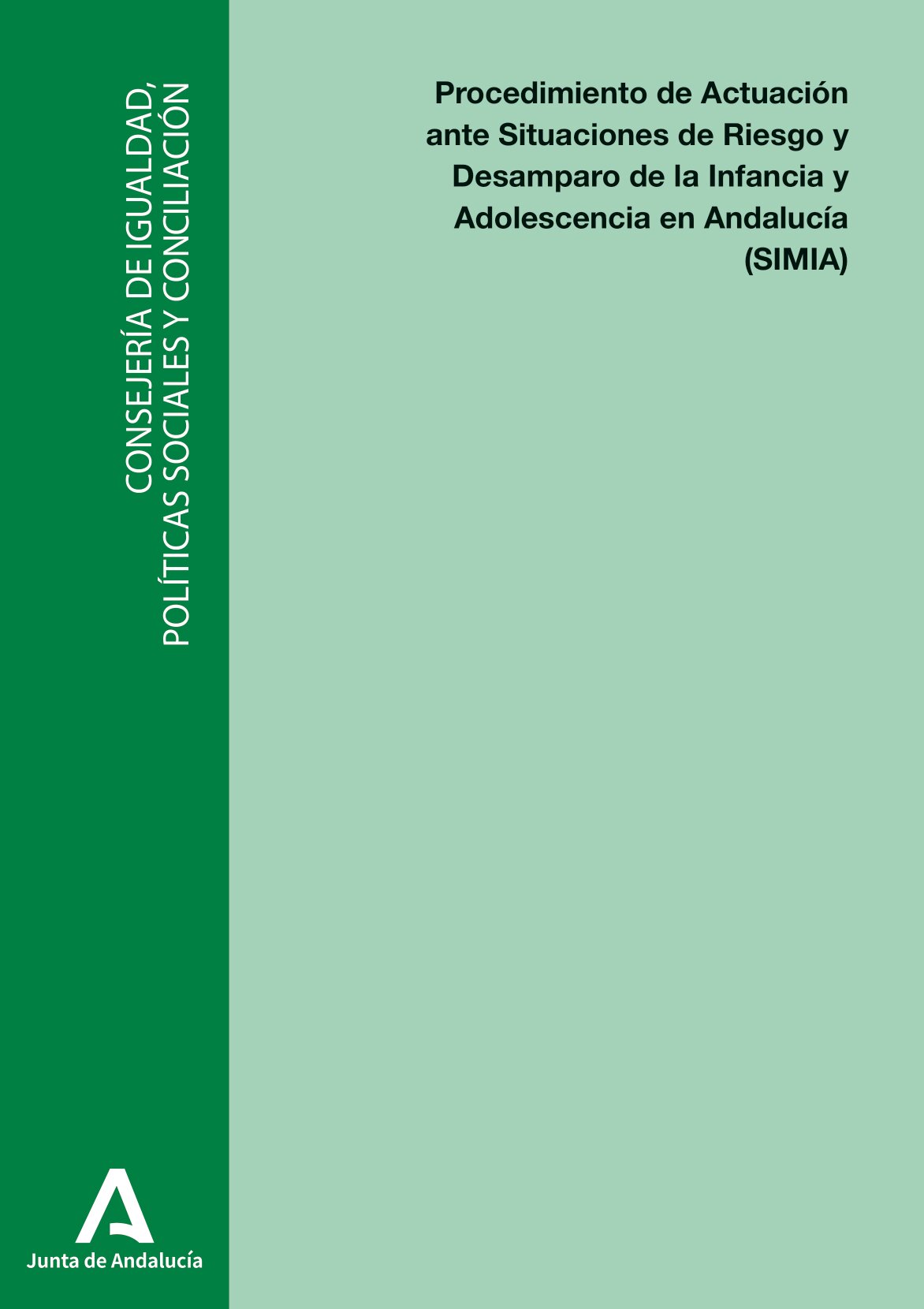 CONSEJERÍA DE IGUALDAD,
POLÍTICAS SOCIALES Y CONCILIACIÓN

Procedimiento de Actuación ante Situaciones de Riesgo y Desamparo de la Infancia y Adolescencia en Andalucía (SIMIA)

Junta de Andalucía